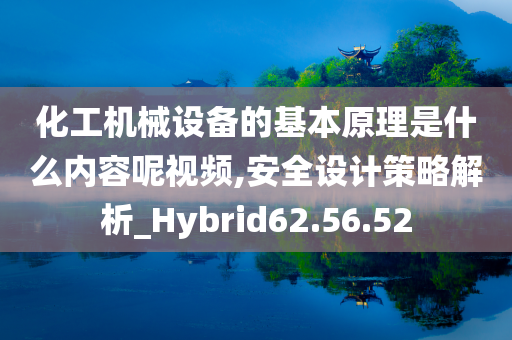 化工机械设备的基本原理是什么内容呢视频,安全设计策略解析_Hybrid62.56.52